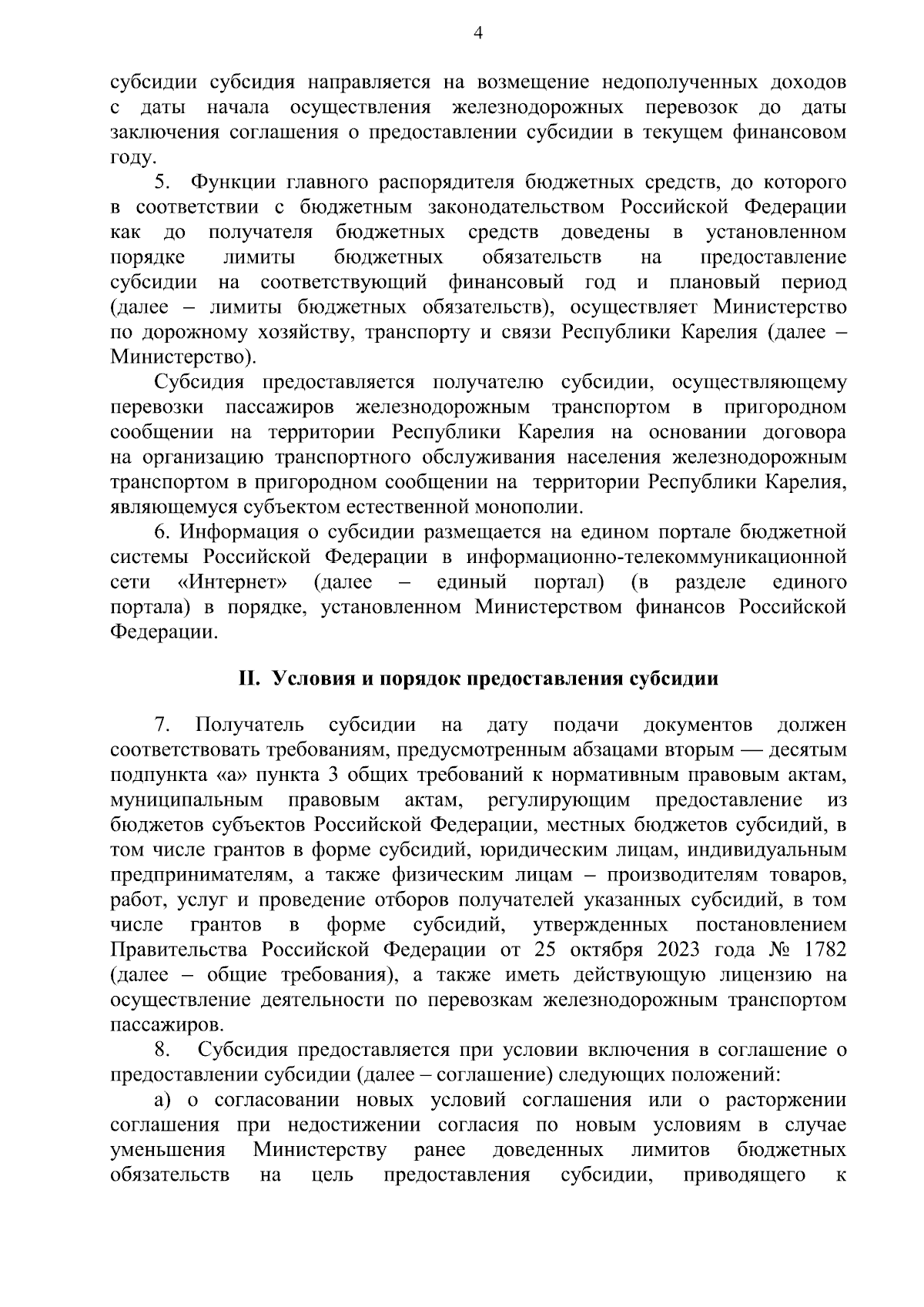 4

субсидии субсидия направляется на возмещение недополученных доходов с даты начала осуществления железнодорожных перевозок до даты заключения соглашения о предоставлении субсидии в текущем финансовом году.

5. Функции главного распорядителя бюджетных средств, до которого в соответствии с бюджетным законодательством Российской Федерации как до получателя бюджетных средств доведены в установленном порядке лимиты бюджетных обязательств на предоставление субсидии на соответствующий финансовый год и плановый период (далее – лимиты бюджетных обязательств), осуществляет Министерство по дорожному хозяйству, транспорту и связи Республики Карелия (далее – Министерство).

Субсидия предоставляется получателю субсидии, осуществляющему перевозки пассажиров железнодорожным транспортом в пригородном сообщении на территории Республики Карелия на основании договора на организацию транспортного обслуживания населения железнодорожным транспортом в пригородном сообщении на территории Республики Карелия, являющемуся субъектом естественной монополии.

6. Информация о субсидии размещается на едином портале бюджетной системы Российской Федерации в информационно-телекоммуникационной сети «Интернет» (далее – единый портал) (в разделе единого портала) в порядке, установленном Министерством финансов Российской Федерации.

II. Условия и порядок предоставления субсидии

7. Получатель субсидии на дату подачи документов должен соответствовать требованиям, предусмотренным абзацами вторым — десятым подпункта «а» пункта 3 общих требований к нормативным правовым актам, муниципальным правовым актам, регулирующим предоставление из бюджетов субъектов Российской Федерации, местных бюджетов субсидий, в том числе грантов в форме субсидий, юридическим лицам, индивидуальным предпринимателям, а также физическим лицам – производителям товаров, работ, услуг и проведение отборов получателей указанных субсидий, в том числе грантов в форме субсидий, утвержденных постановлением Правительства Российской Федерации от 25 октября 2023 года № 1782 (далее – общие требования), а также иметь действующую лицензию на осуществление деятельности по перевозкам железнодорожным транспортом пассажиров.

8. Субсидия предоставляется при условии включения в соглашение о предоставлении субсидии (далее – соглашение) следующих положений:

а) о согласовании новых условий соглашения или о расторжении соглашения при недостижении согласия по новым условиям в случае уменьшения Министерству ранее доведенных лимитов бюджетных обязательств на цель предоставления субсидии, приводящего к